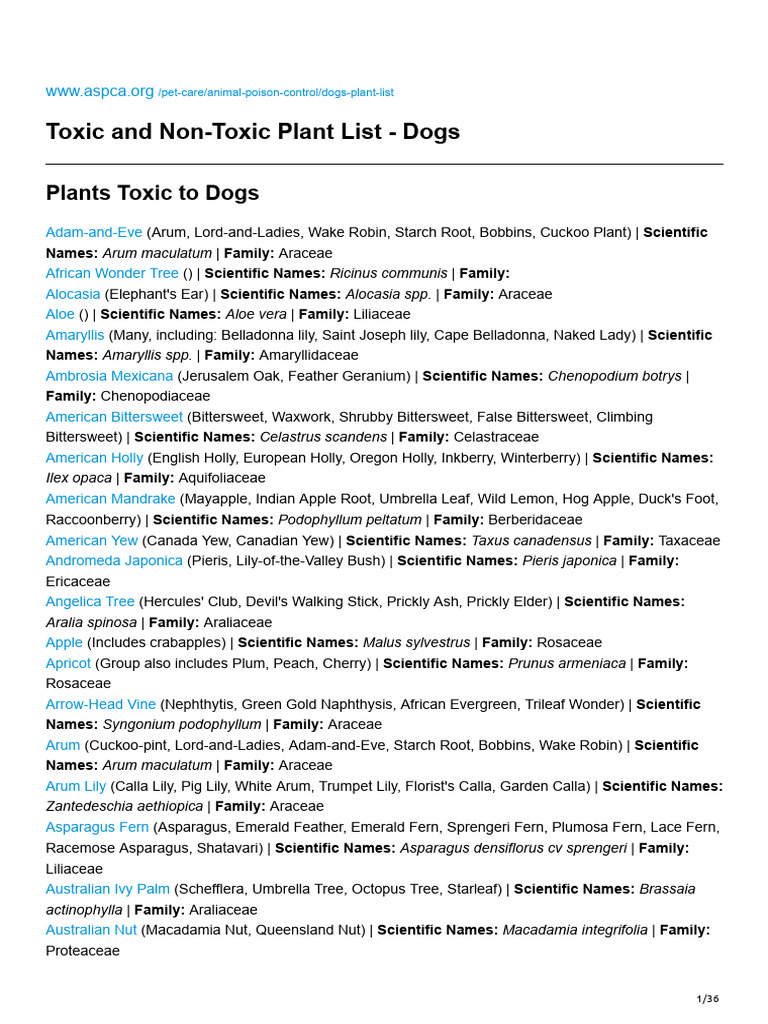 www.aspca.org /pet-care/animal-poison-control/dogs-plant-list

Toxic and Non-Toxic Plant List - Dogs

Plants Toxic to Dogs

Adam-and-Eve (Arum, Lord-and-Ladies, Wake Robin, Starch Root, Bobbins, Cuckoo Plant) | Scientific Names: Arum maculatum | Family: Araceae
African Wonder Tree () | Scientific Names: Ricinus communis | Family:
Alocasia (Elephant's Ear) | Scientific Names: Alocasia spp. | Family: Araceae
Aloe () | Scientific Names: Aloe vera | Family: Liliaceae
Amaryllis (Many, including: Belladonna lily, Saint Joseph lily, Cape Belladonna, Naked Lady) | Scientific Names: Amaryllis spp. | Family: Amaryllidaceae
Ambrosia Mexicana (Jerusalem Oak, Feather Geranium) | Scientific Names: Chenopodium botrys | Family: Chenopodiaceae
American Bittersweet (Bittersweet, Waxwork, Shrubby Bittersweet, False Bittersweet, Climbing Bittersweet) | Scientific Names: Celastrus scandens | Family: Celastraceae
American Holly (English Holly, European Holly, Oregon Holly, Inkberry, Winterberry) | Scientific Names: Ilex opaca | Family: Aquifoliaceae
American Mandrake (Mayapple, Indian Apple Root, Umbrella Leaf, Wild Lemon, Hog Apple, Duck's Foot, Raccoonberry) | Scientific Names: Podophyllum peltatum | Family: Berberidaceae
American Yew (Canada Yew, Canadian Yew) | Scientific Names: Taxus canadensus | Family: Taxaceae
Andromeda Japonica (Pieris, Lily-of-the-Valley Bush) | Scientific Names: Pieris japonica | Family: Ericaceae
Angelica Tree (Hercules' Club, Devil's Walking Stick, Prickly Ash, Prickly Elder) | Scientific Names: Aralia spinosa | Family: Araliaceae
Apple (Includes crabapples) | Scientific Names: Malus sylvestrus | Family: Rosaceae
Apricot (Group also includes Plum, Peach, Cherry) | Scientific Names: Prunus armeniaca | Family: Rosaceae
Arrow-Head Vine (Nephthytis, Green Gold Naphthysis, African Evergreen, Trileaf Wonder) | Scientific Names: Syngonium podophyllum | Family: Araceae
Arum (Cuckoo-pint, Lord-and-Ladies, Adam-and-Eve, Starch Root, Bobbins, Wake Robin) | Scientific Names: Arum maculatum | Family: Araceae
Arum Lily (Calla Lily, Pig Lily, White Arum, Trumpet Lily, Florist's Calla, Garden Calla) | Scientific Names: Zantedeschia aethiopica | Family: Araceae
Asparagus Fern (Asparagus, Emerald Feather, Emerald Fern, Sprengeri Fern, Plumosa Fern, Lace Fern, Racemose Asparagus, Shatavari) | Scientific Names: Asparagus densiflorus cv sprengeri | Family: Liliaceae
Australian Ivy Palm (Schefflera, Umbrella Tree, Octopus Tree, Starleaf) | Scientific Names: Brassaia actinophylla | Family: Araliaceae
Australian Nut (Macadamia Nut, Queensland Nut) | Scientific Names: Macadamia integrifolia | Family: Proteaceae

1/36